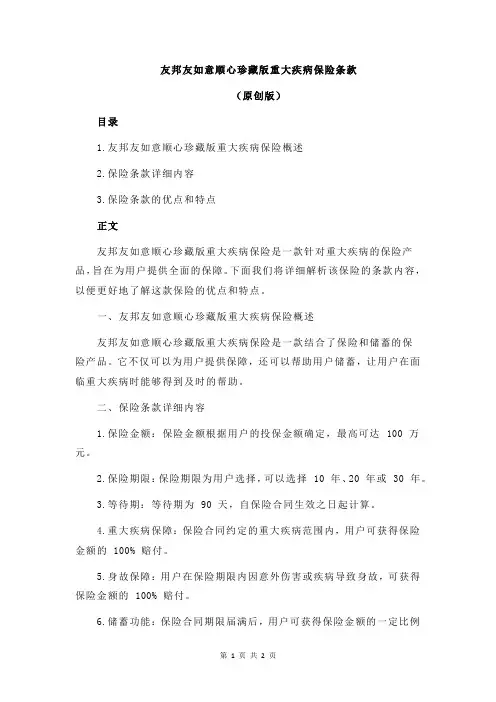 友邦友如意顺心珍藏版重大疾病保险条款

（原创版）

目录

1.友邦友如意顺心珍藏版重大疾病保险概述

2.保险条款详细内容

3.保险条款的优点和特点

正文

友邦友如意顺心珍藏版重大疾病保险是一款针对重大疾病的保险产品，旨在为用户提供全面的保障。下面我们将详细解析该保险的条款内容，以便更好地了解这款保险的优点和特点。

一、友邦友如意顺心珍藏版重大疾病保险概述

友邦友如意顺心珍藏版重大疾病保险是一款结合了保险和储蓄的保险产品。它不仅可以为用户提供保障，还可以帮助用户储蓄，让用户在面临重大疾病时能够得到及时的帮助。

二、保险条款详细内容

1.保险金额：保险金额根据用户的投保金额确定，最高可达 100 万元。

2.保险期限：保险期限为用户选择，可以选择 10 年、20 年或 30 年。

3.等待期：等待期为 90 天，自保险合同生效之日起计算。

4.重大疾病保障：保险合同约定的重大疾病范围内，用户可获得保险金额的 100% 赔付。

5.身故保障：用户在保险期限内因意外伤害或疾病导致身故，可获得保险金额的 100% 赔付。

6.储蓄功能：保险合同期限届满后，用户可获得保险金额的一定比例

第 1 页 共 2 页